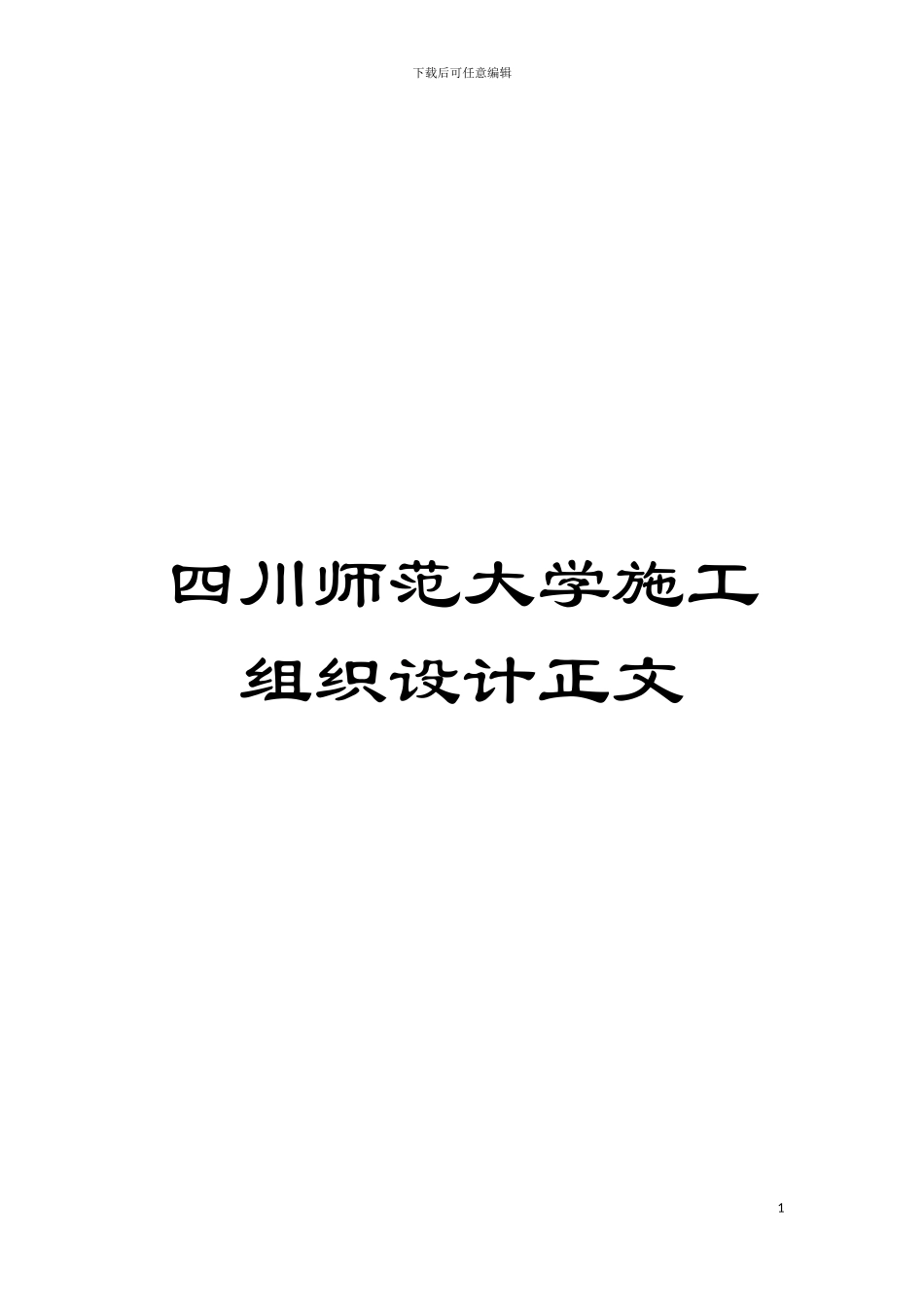 下载后可任意编辑

四川师范大学施工组织设计正文

1